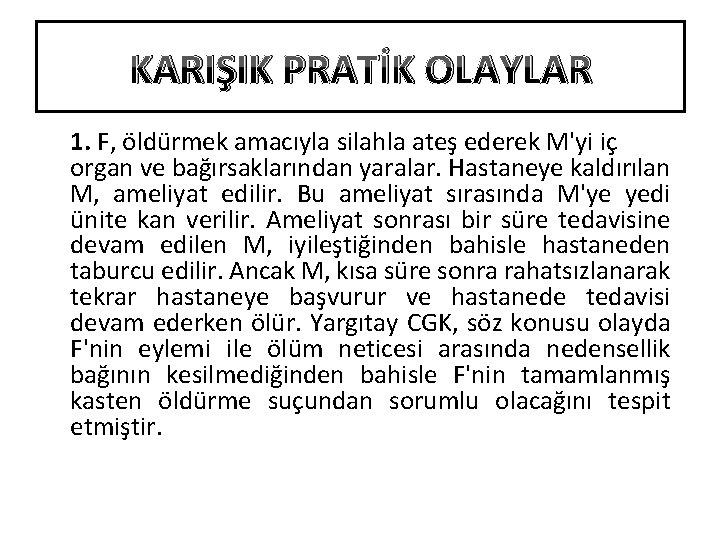 KARIŞIK PRATİK OLAYLAR

1. F, öldürmek amacıyla silahla ateş ederek M'yi iç organ ve bağırsaklarından yaralar. Hastaneye kaldırılan M, ameliyat edilir. Bu ameliyat sırasında M'ye yedi ünite kan verilir. Ameliyat sonrası bir süre tedavisine devam edilen M, iyileştiğinden bahisle hastaneden taburcu edilir. Ancak M, kısa süre sonra rahatsızlanarak tekrar hastaneye başvurur ve hastanede tedavisi devam ederken ölür. Yargıtay CGK, söz konusu olayda F'nin eylemi ile ölüm neticesi arasında nedensellik bağının kesilmediğinden bahisle F'nin tamamlanmış kasten öldürme suçundan sorumlu olacağını tespit etmiştir.